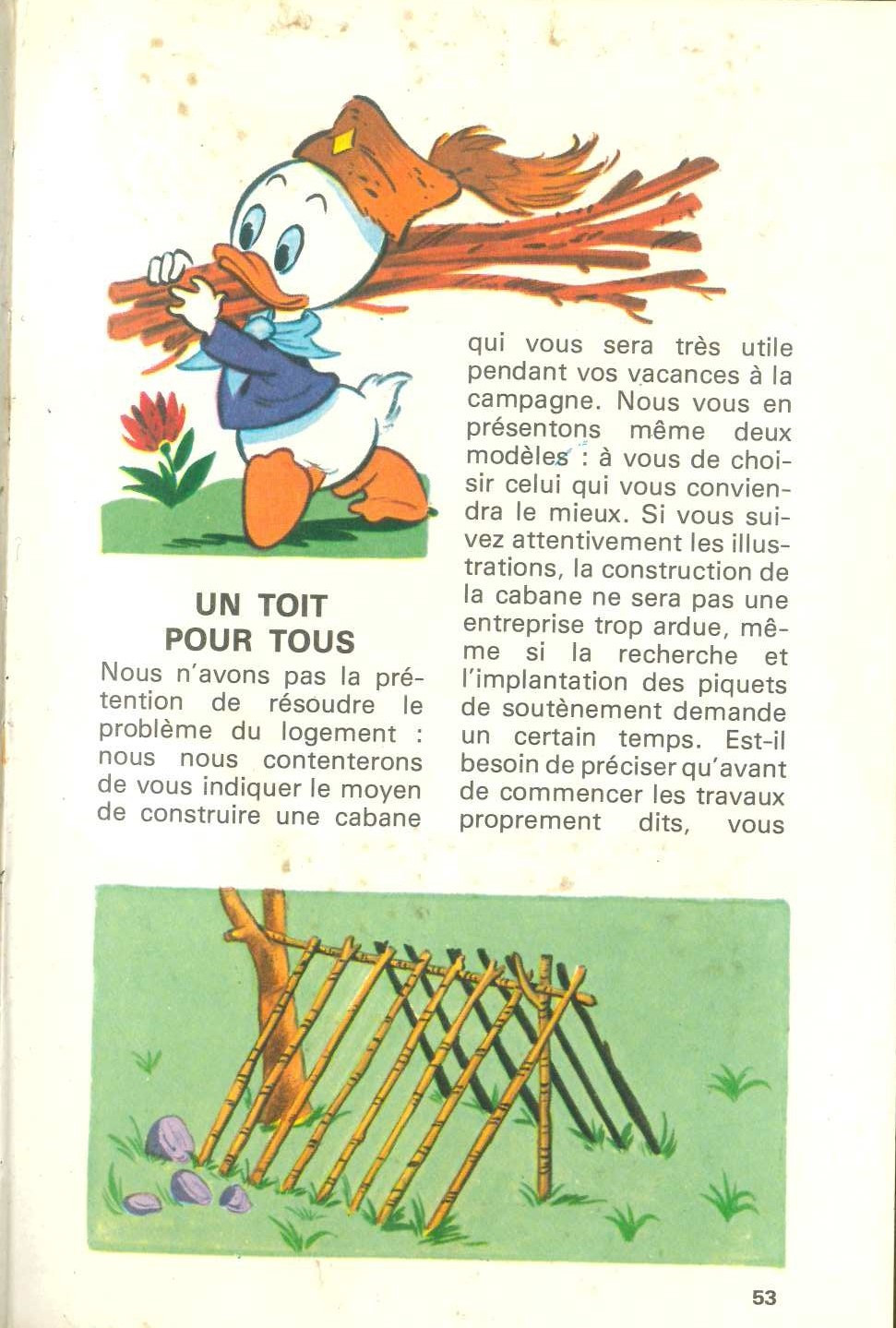 UN TOIT POUR TOUS

Nous n'avons pas la prétention de résoudre le problème du logement : nous nous contenterons de vous indiquer le moyen de construire une cabane qui vous sera très utile pendant vos vacances à la campagne. Nous vous en présentons même deux modèles : à vous de choisir celui qui vous conviendra le mieux. Si vous suivez attentivement les illustrations, la construction de la cabane ne sera pas une entreprise trop ardue, même si la recherche et l'implantation des piquets de soutènement demande un certain temps. Est-il besoin de préciser qu'avant de commencer les travaux proprement dits, vous

53